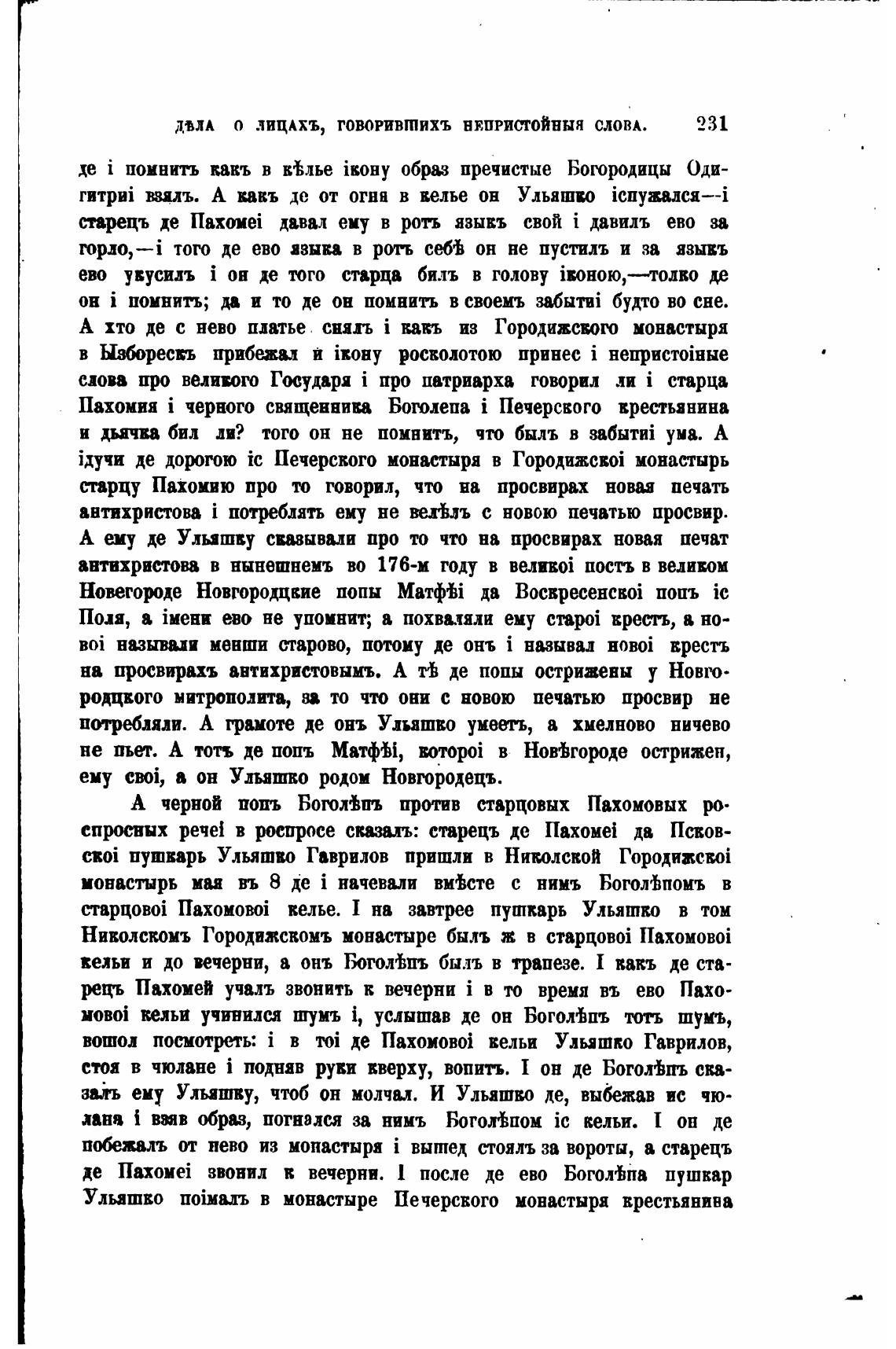 ДѢЛА О ЛИЦАХЪ, ГОВОРИВШИХЪ НЕПРИСТОЙНЫЯ СЛОВА. 231

де і помнитъ какъ в кѣлье ікону образ пречистые Богородицы Одигитриі взялъ. А какъ де от огня в келье он Ульяшко іспужался—і старецъ де Пахомеі давал ему в ротъ языкъ свой і давилъ ево за горло,—і того де ево языка в ротъ себѣ он не пустилъ и за языкъ ево укусилъ і он де того старца билъ в голову іконою,—толко де он і помнитъ; да и то де он помнитъ в своемъ забытиі будто во сне. А хто де с нево платье снялъ і какъ из Городижского монастыря в Ызборескъ прибежал и ікону росколотою принес і непристоіные слова про великого Государя і про патриарха говорил ли і старца Пахомия і черного священника Боголепа і Печерского крестьянина и дьячка бил ли? того он не помнитъ, что былъ в забытиі ума. А ідучи де дорогою іс Печерского монастыря в Городижскоі монастырь старцу Пахомию про то говорил, что на просвирах новая печать антихристова і потреблять ему не велѣлъ с новою печатью просвир. А ему де Ульяшку сказывали про то что на просвирах новая печат антихристова в нынешнемъ во 176-м году в великоі постъ в великом Новегороде Новгородцкие попы Матфѣі да Воскресенскоі попъ іс Поля, а імени ево не упомнит; а похваляли ему староі крестъ, а новоі называли менши старово, потому де онъ і называл новоі крестъ на просвирахъ антихристовымъ. А тѣ де попы острижены у Новгородцкого митрополита, за то что они с новою печатью просвир не потребляли. А грамоте де онъ Ульяшко умеетъ, а хмелново ничево не пьет. А тотъ де попъ Матфѣі, котороі в Новѣгороде острижен, ему своі, а он Ульяшко родом Новгородецъ.

А черной попъ Боголѣпъ против старцовых Пахомовых роспросных речеі в роспросе сказалъ: старецъ де Пахомеі да Псковскоі пушкарь Ульяшко Гаврилов пришли в Николской Городижскоі монастырь мая въ 8 де і начевали вмѣсте с нимъ Боголѣпомъ в старцовоі Пахомовоі келье. І на завтрее пушкарь Ульяшко в том Николскомъ Городижскомъ монастыре былъ ж в старцовоі Пахомовоі кельи и до вечерни, а онъ Боголѣпъ былъ в трапезе. І какъ де старецъ Пахомей учалъ звонить к вечерни і в то время въ ево Пахомовоі кельи учинился шумъ і, услышав де он Боголѣпъ тотъ шумъ, вошол посмотреть: і в тоі де Пахомовоі кельи Ульяшко Гаврилов, стоя в чюлане і подняв руки кверху, вопитъ. І он де Боголѣпъ сказалъ ему Ульяшку, чтоб он молчал. И Ульяшко де, выбежав ис чюлана і взяв образ, погнался за нимъ Боголѣпом іс кельи. І он де побежалъ от нево из монастыря і вышед стоялъ за вороты, а старецъ де Пахомеі звонил к вечерни. І после де ево Боголѣпа пушкар Ульяшко поімалъ в монастыре Печерского монастыря крестьянина